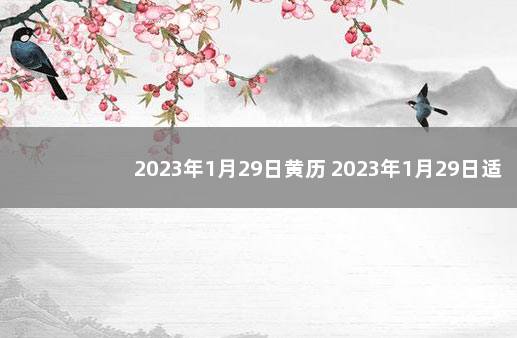 2023年1月29日黄历 2023年1月29日适